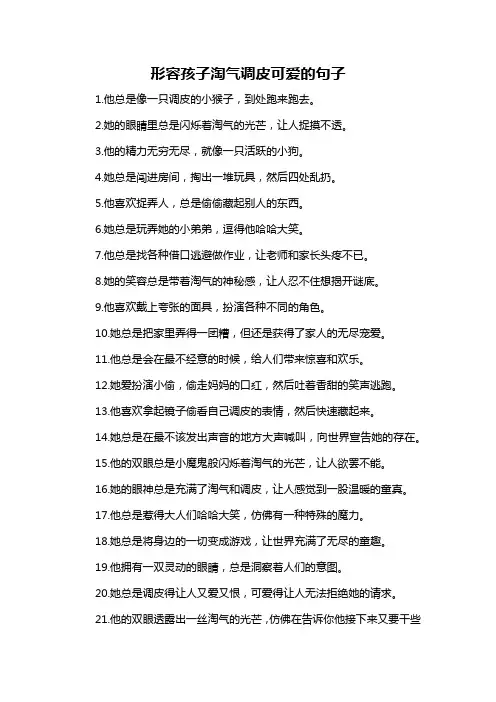 形容孩子淘气调皮可爱的句子

1.他总是像一只调皮的小猴子，到处跑来跑去。

2.她的眼睛里总是闪烁着淘气的光芒，让人捉摸不透。

3.他的精力无穷无尽，就像一只活跃的小狗。

4.她总是闯进房间，掏出一堆玩具，然后四处乱扔。

5.他喜欢捉弄人，总是偷偷藏起别人的东西。

6.她总是玩弄她的小弟弟，逗得他哈哈大笑。

7.他总是找各种借口逃避做作业，让老师和家长头疼不已。

8.她的笑容总是带着淘气的神秘感，让人忍不住想揭开谜底。

9.他喜欢戴上夸张的面具，扮演各种不同的角色。

10.她总是把家里弄得一团糟，但还是获得了家人的无尽宠爱。

11.他总是会在最不经意的时候，给人们带来惊喜和欢乐。

12.她爱扮演小偷，偷走妈妈的口红，然后吐着香甜的笑声逃跑。

13.他喜欢拿起镜子偷看自己调皮的表情，然后快速藏起来。

14.她总是在最不该发出声音的地方大声喊叫，向世界宣告她的存在。

15.他的双眼总是小魔鬼般闪烁着淘气的光芒，让人欲罢不能。

16.她的眼神总是充满了淘气和调皮，让人感觉到一股温暖的童真。

17.他总是惹得大人们哈哈大笑，仿佛有一种特殊的魔力。

18.她总是将身边的一切变成游戏，让世界充满了无尽的童趣。

19.他拥有一双灵动的眼睛，总是洞察着人们的意图。

20.她总是调皮得让人又爱又恨，可爱得让人无法拒绝她的请求。

21.他的双眼透露出一丝淘气的光芒，仿佛在告诉你他接下来又要干些